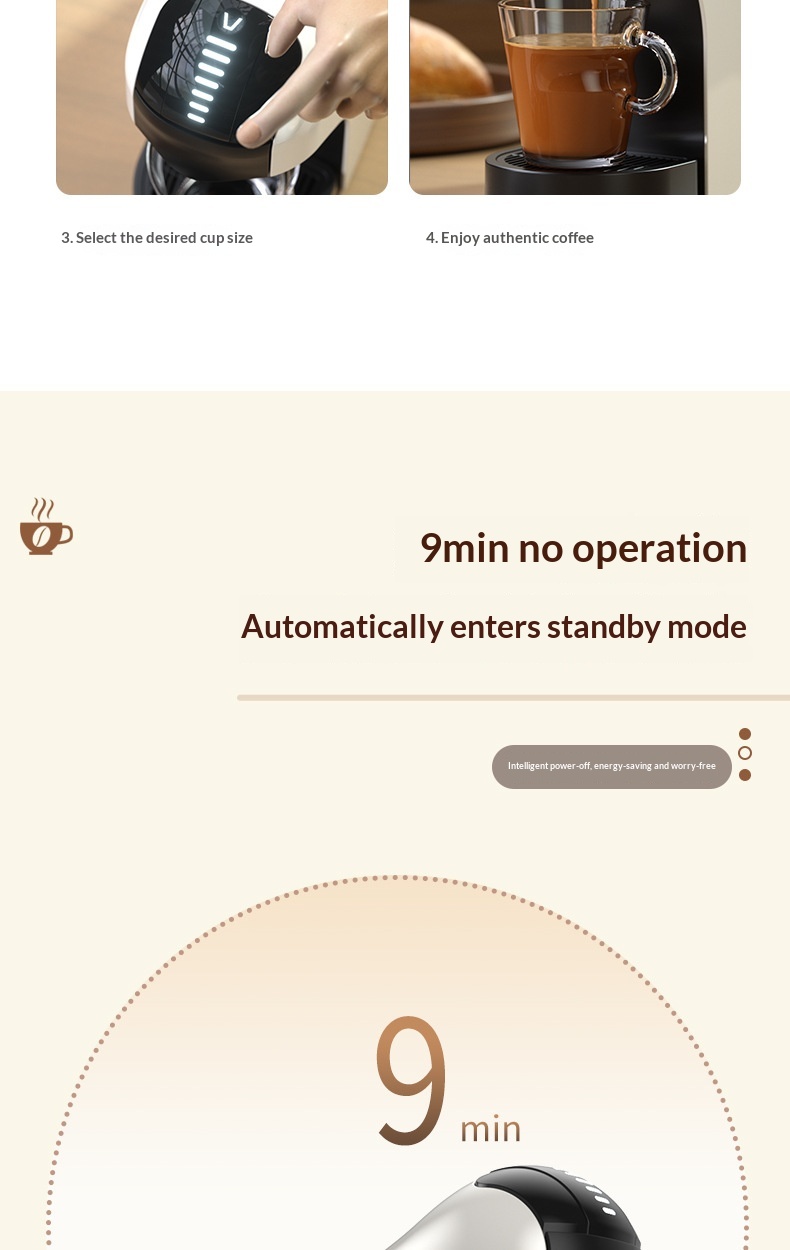 3. Select the desired cup size

4. Enjoy authentic coffee

9min no operation

Automatically enters standby mode

Intelligent power-off, energy-saving and worry-free

9 min